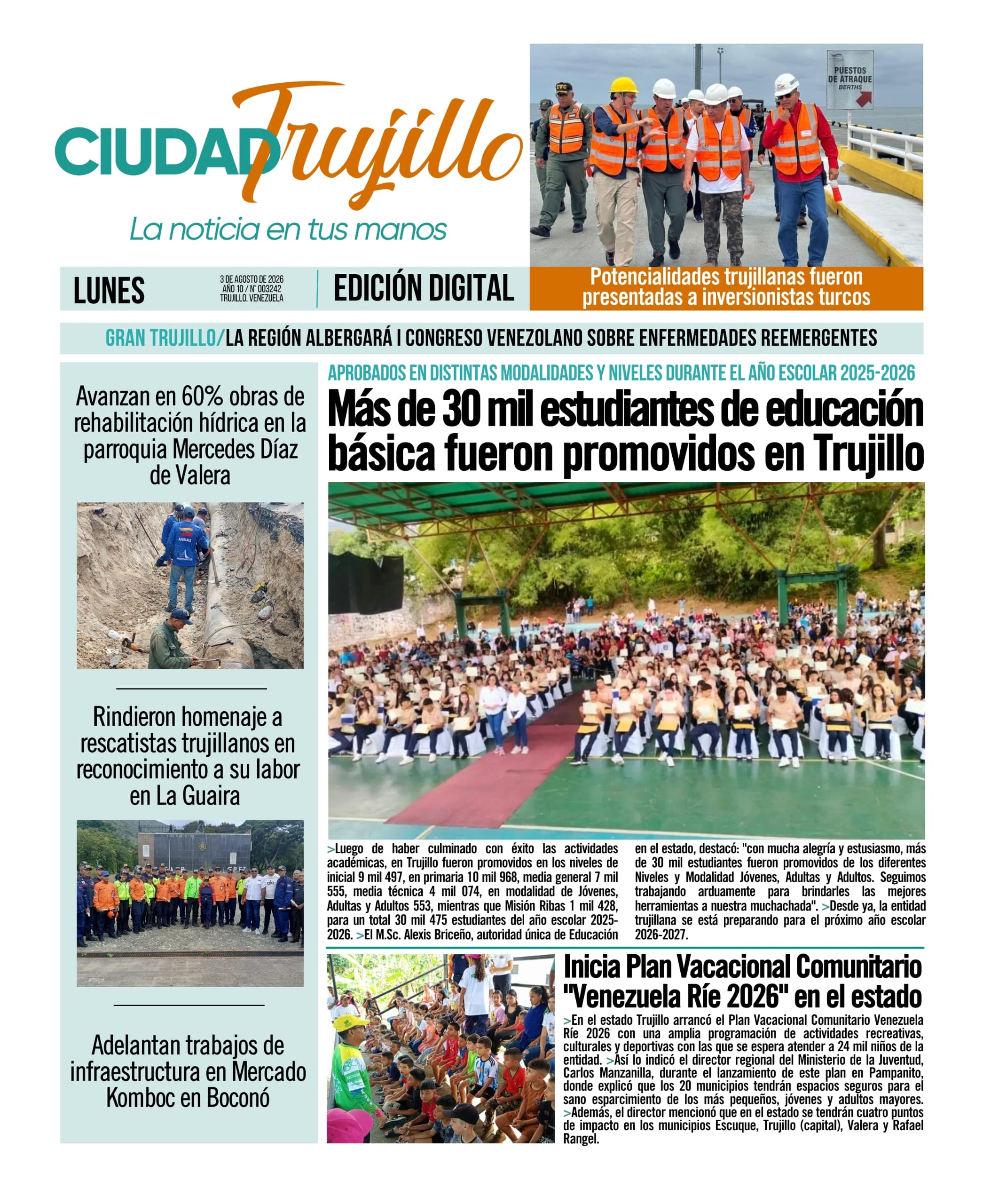 CIUDAD Trujillo
La noticia en tus manos

PUESTOS DE ATRAQUE
BERTHS

LUNES

3 DE AGOSTO DE 2026
AÑO 10 / N° 003242
TRUJILLO, VENEZUELA

EDICIÓN DIGITAL

Potencialidades trujillanas fueron presentadas a inversionistas turcos

GRAN TRUJILLO/LA REGIÓN ALBERGARÁ I CONGRESO VENEZOLANO SOBRE ENFERMEDADES REEMERGENTES

Avanzan en 60% obras de rehabilitación hídrica en la parroquia Mercedes Díaz de Valera

Rindieron homenaje a rescatistas trujillanos en reconocimiento a su labor en La Guaira

Adelantan trabajos de infraestructura en Mercado Komboc en Boconó

APROBADOS EN DISTINTAS MODALIDADES Y NIVELES DURANTE EL AÑO ESCOLAR 2025-2026

Más de 30 mil estudiantes de educación básica fueron promovidos en Trujillo

>Luego de haber culminado con éxito las actividades académicas, en Trujillo fueron promovidos en los niveles de inicial 9 mil 497, en primaria 10 mil 968, media general 7 mil 555, media técnica 4 mil 074, en modalidad de Jóvenes, Adultas y Adultos 553, mientras que Misión Ribas 1 mil 428, para un total 30 mil 475 estudiantes del año escolar 2025-2026. >El M.Sc. Alexis Briceño, autoridad única de Educación en el estado, destacó: "con mucha alegría y estusiasmo, más de 30 mil estudiantes fueron promovidos de los diferentes Niveles y Modalidad Jóvenes, Adultas y Adultos. Seguimos trabajando arduamente para brindarles las mejores herramientas a nuestra muchachada". >Desde ya, la entidad trujillana se está preparando para el próximo año escolar 2026-2027.

Inicia Plan Vacacional Comunitario "Venezuela Ríe 2026" en el estado

>En el estado Trujillo arrancó el Plan Vacacional Comunitario Venezuela Ríe 2026 con una amplia programación de actividades recreativas, culturales y deportivas con las que se espera atender a 24 mil niños de la entidad. >Así lo indicó el director regional del Ministerio de la Juventud, Carlos Manzanilla, durante el lanzamiento de este plan en Pampanito, donde explicó que los 20 municipios tendrán espacios seguros para el sano esparcimiento de los más pequeños, jóvenes y adultos mayores. >Además, el director mencionó que en el estado se tendrán cuatro puntos de impacto en los municipios Escuque, Trujillo (capital), Valera y Rafael Rangel.